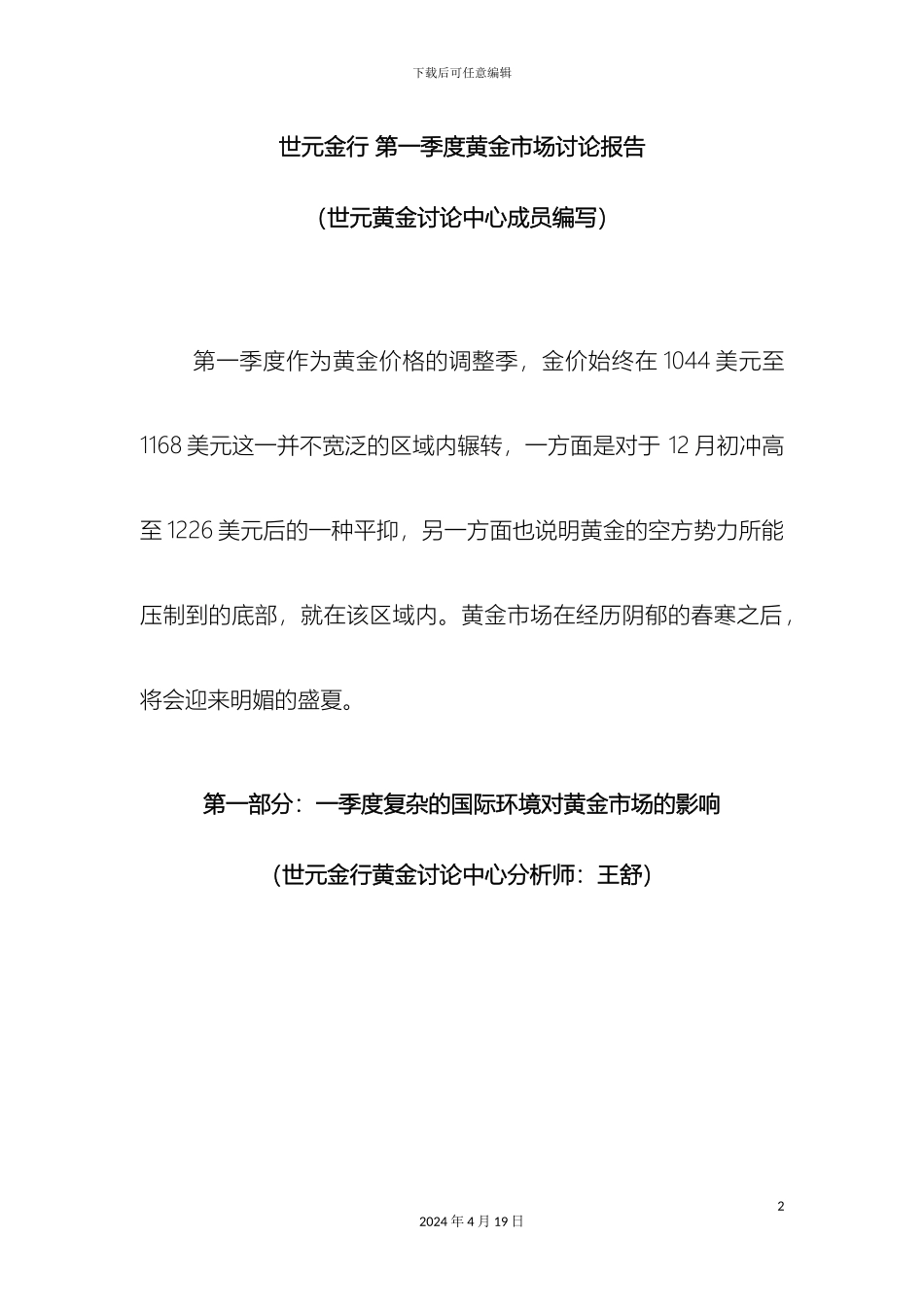 下载后可任意编辑

世元金行 第一季度黄金市场讨论报告

（世元黄金讨论中心成员编写）

第一季度作为黄金价格的调整季，金价始终在 1044 美元至 1168 美元这一并不宽泛的区域内辗转，一方面是对于 12 月初冲高至 1226 美元后的一种平抑，另一方面也说明黄金的空方势力所能压制到的底部，就在该区域内。黄金市场在经历阴郁的春寒之后，将会迎来明媚的盛夏。

第一部分：一季度复杂的国际环境对黄金市场的影响

（世元金行黄金讨论中心分析师：王舒）

2

2024 年 4 月 19 日